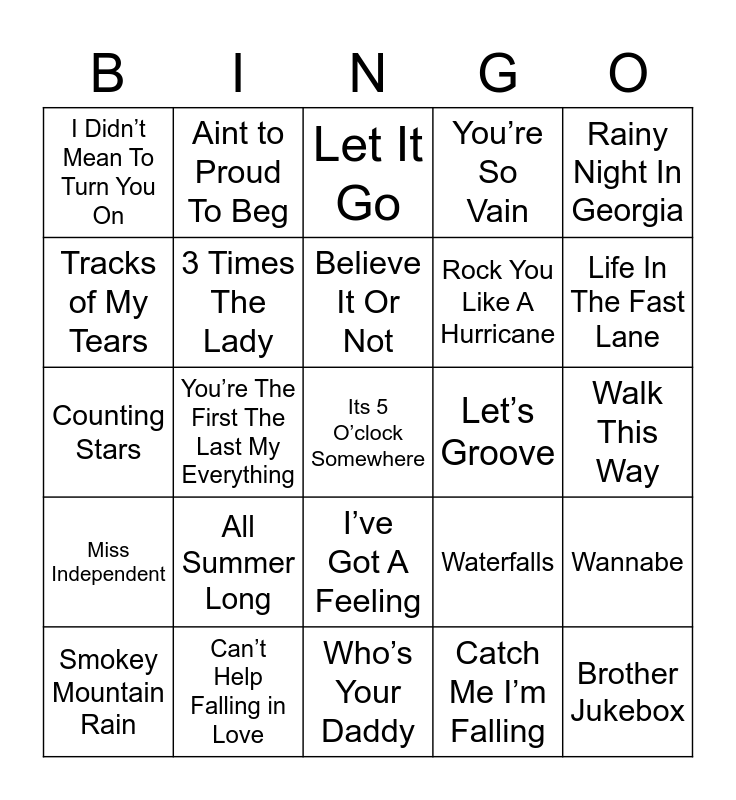 | B | I | N | G | O |
|---|---|---|---|---|
| I Didn’t Mean To Turn You On | Aint to Proud To Beg | Let It Go | You’re So Vain | Rainy Night In Georgia |
| Tracks of My Tears | 3 Times The Lady | Believe It Or Not | Rock You Like A Hurricane | Life In The Fast Lane |
| Counting Stars | You’re The First The Last My Everything | Its 5 O’clock Somewhere | Let’s Groove | Walk This Way |
| Miss Independent | All Summer Long | I’ve Got A Feeling | Waterfalls | Wannabe |
| Smokey Mountain Rain | Can’t Help Falling in Love | Who’s Your Daddy | Catch Me I’m Falling | Brother Jukebox |